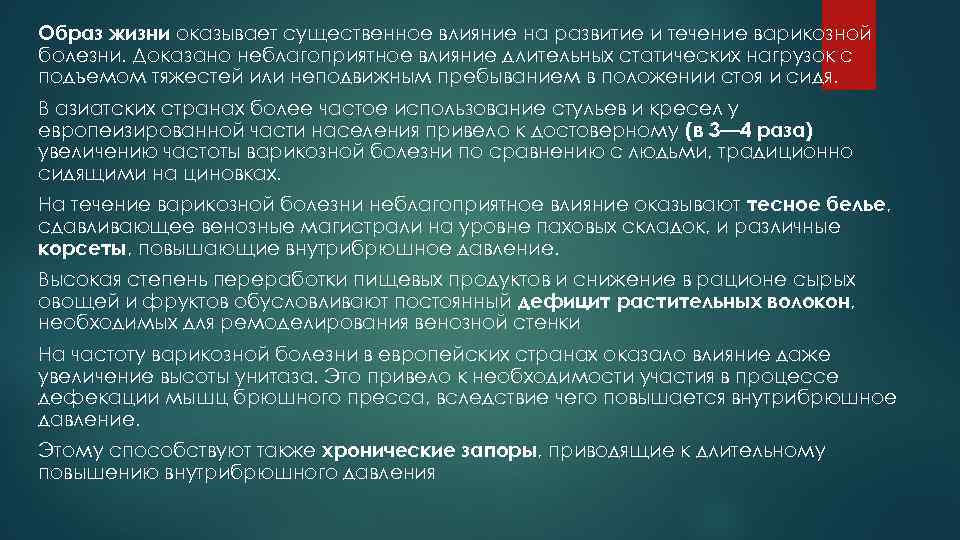 Образ жизни оказывает существенное влияние на развитие и течение варикозной болезни. Доказано неблагоприятное влияние длительных статических нагрузок с подъемом тяжестей или неподвижным пребыванием в положении стоя и сидя.

В азиатских странах более частое использование стульев и кресел у европеизированной части населения привело к достоверному (в 3—4 раза) увеличению частоты варикозной болезни по сравнению с людьми, традиционно сидящими на циновках.

На течение варикозной болезни неблагоприятное влияние оказывают тесное белье, сдавливающее венозные магистрали на уровне паховых складок, и различные корсеты, повышающие внутрибрюшное давление.

Высокая степень переработки пищевых продуктов и снижение в рационе сырых овощей и фруктов обусловливают постоянный дефицит растительных волокон, необходимых для ремоделирования венозной стенки

На частоту варикозной болезни в европейских странах оказало влияние даже увеличение высоты унитаза. Это привело к необходимости участия в процессе дефекации мышц брюшного пресса, вследствие чего повышается внутрибрюшное давление.

Этому способствуют также хронические запоры, приводящие к длительному повышению внутрибрюшного давления